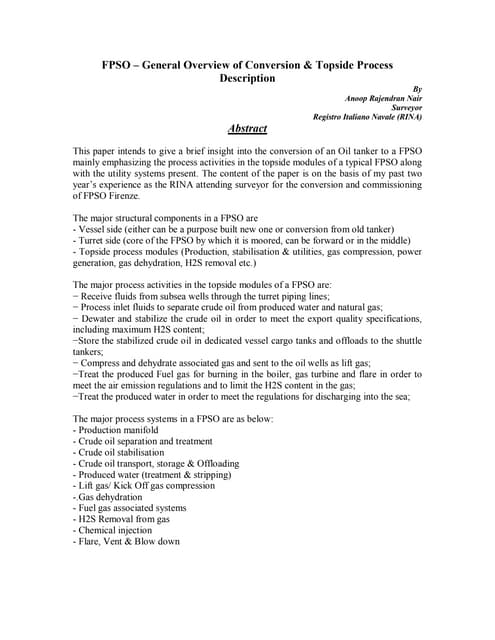 FPSO – General Overview of Conversion & Topside Process Description

By
Anoop Rajendran Nair
Surveyor
Registro Italiano Navale (RINA)

Abstract

This paper intends to give a brief insight into the conversion of an Oil tanker to a FPSO mainly emphasizing the process activities in the topside modules of a typical FPSO along with the utility systems present. The content of the paper is on the basis of my past two year's experience as the RINA attending surveyor for the conversion and commissioning of FPSO Firenze.

The major structural components in a FPSO are
- Vessel side (either can be a purpose built new one or conversion from old tanker)
- Turret side (core of the FPSO by which it is moored, can be forward or in the middle)
- Topside process modules (Production, stabilisation & utilities, gas compression, power generation, gas dehydration, H2S removal etc.)

The major process activities in the topside modules of a FPSO are:
− Receive fluids from subsea wells through the turret piping lines;
− Process inlet fluids to separate crude oil from produced water and natural gas;
− Dewater and stabilize the crude oil in order to meet the export quality specifications, including maximum H2S content;
−Store the stabilized crude oil in dedicated vessel cargo tanks and offloads to the shuttle tankers;
− Compress and dehydrate associated gas and sent to the oil wells as lift gas;
−Treat the produced Fuel gas for burning in the boiler, gas turbine and flare in order to meet the air emission regulations and to limit the H2S content in the gas;
−Treat the produced water in order to meet the regulations for discharging into the sea;

The major process systems in a FPSO are as below:
- Production manifold
- Crude oil separation and treatment
- Crude oil stabilisation
- Crude oil transport, storage & Offloading
- Produced water (treatment & stripping)
- Lift gas/ Kick Off gas compression
-.Gas dehydration
- Fuel gas associated systems
- H2S Removal from gas
- Chemical injection
- Flare, Vent & Blow down